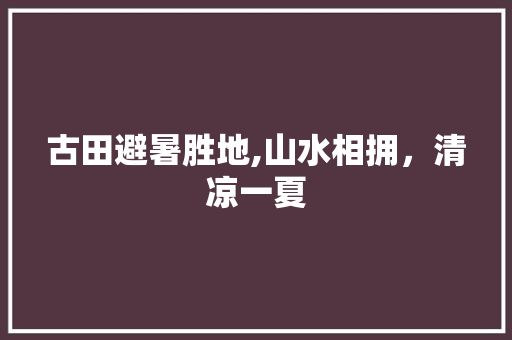 古田避暑胜地,山水相拥，清凉一夏